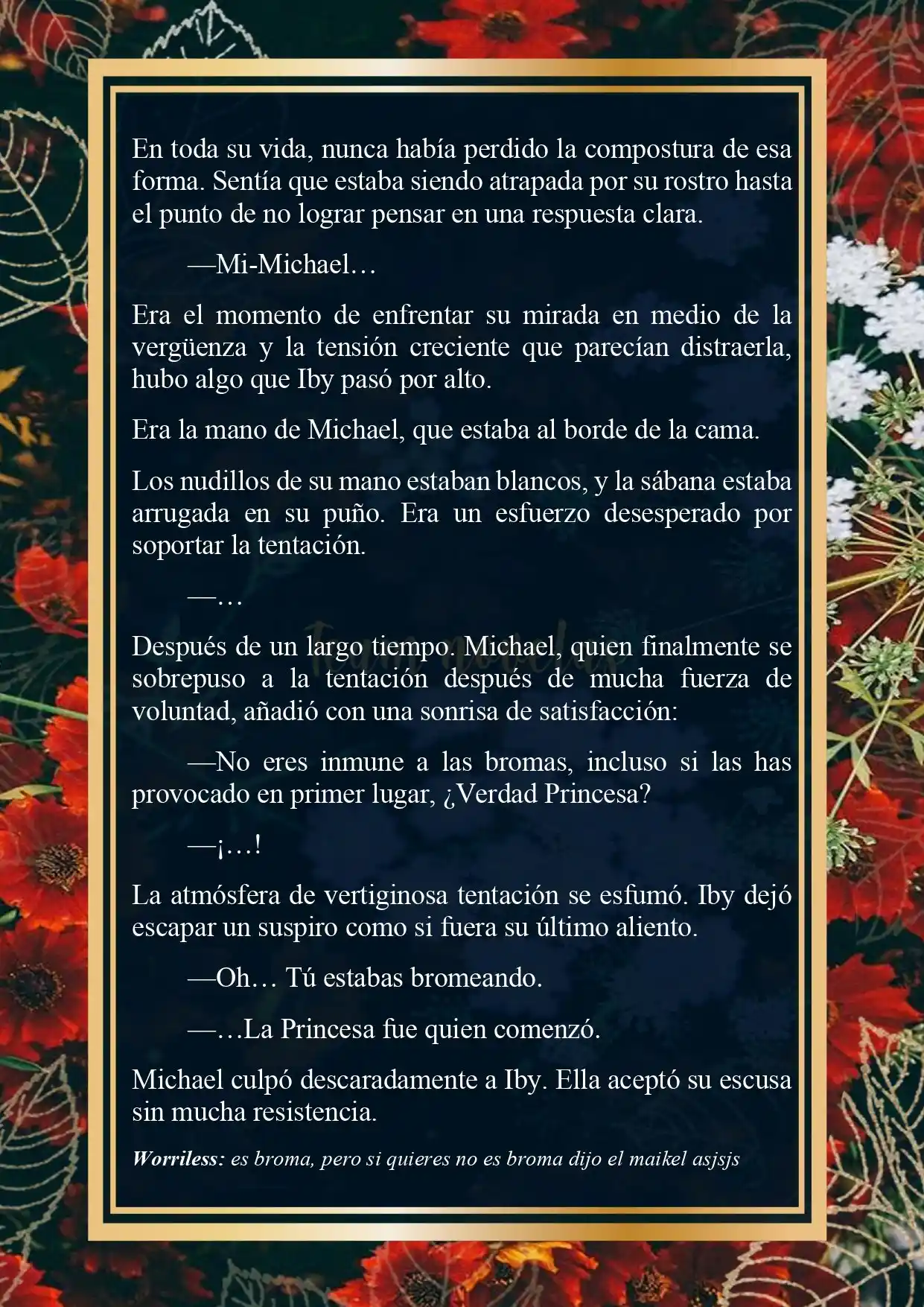 En toda su vida, nunca había perdido la compostura de esa forma. Sentía que estaba siendo atrapada por su rostro hasta el punto de no lograr pensar en una respuesta clara.

—Mi-Michael…

Era el momento de enfrentar su mirada en medio de la vergüenza y la tensión creciente que parecían distraerla, hubo algo que Iby pasó por alto.

Era la mano de Michael, que estaba al borde de la cama.

Los nudillos de su mano estaban blancos, y la sábana estaba arrugada en su puño. Era un esfuerzo desesperado por soportar la tentación.

—…

Después de un largo tiempo. Michael, quien finalmente se sobrepuso a la tentación después de mucha fuerza de voluntad, añadió con una sonrisa de satisfacción:

—No eres inmune a las bromas, incluso si las has provocado en primer lugar, ¿Verdad Princesa?

—¡…!

La atmósfera de vertiginosa tentación se esfumó. Iby dejó escapar un suspiro como si fuera su último aliento.

—Oh… Tú estabas bromeando.

—…La Princesa fue quien comenzó.

Michael culpó descaradamente a Iby. Ella aceptó su escusa sin mucha resistencia.

Worriless: es broma, pero si quieres no es broma dijo el maikel asjsjs